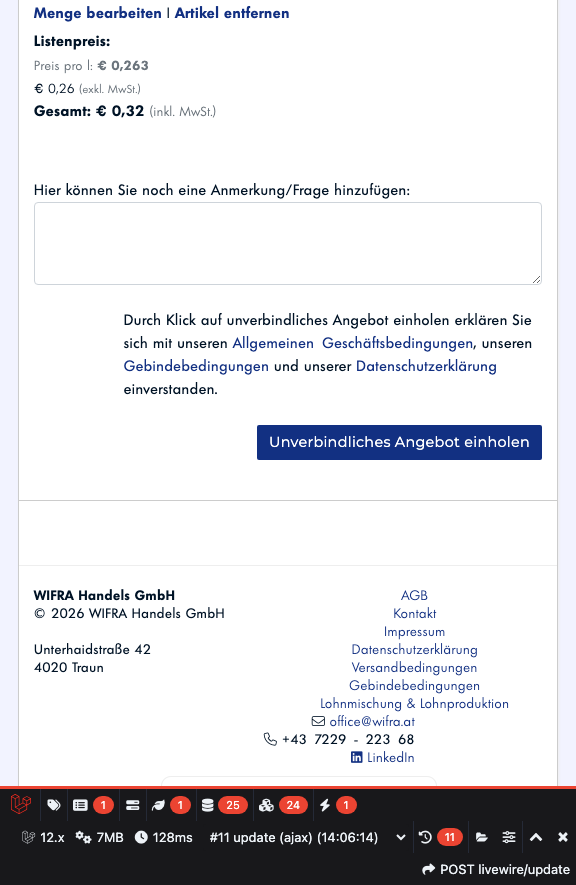 Menge bearbeiten | Artikel entfernen

Listenpreis:
Preis pro l: € 0,263
€ 0,26 (exkl. MwSt.)
Gesamt: € 0,32 (inkl. MwSt.)

Hier können Sie noch eine Anmerkung/Frage hinzufügen:

Durch Klick auf unverbindliches Angebot einholen erklären Sie sich mit unseren Allgemeinen Geschäftsbedingungen, unseren Gebindebedingungen und unserer Datenschutzerklärung einverstanden.

Unverbindliches Angebot einholen

WIFRA Handels GmbH
© 2026 WIFRA Handels GmbH

Unterhaidstraße 42
4020 Traun

AGB
Kontakt
Impressum
Datenschutzerklärung
Versandbedingungen
Gebindebedingungen
Lohnmischung & Lohnproduktion
office@wifra.at
+43 7229 - 223 68
LinkedIn

1 1 25 24 1
12.x 7MB 128ms #11 update (ajax) (14:06:14) 11
POST livewire/update